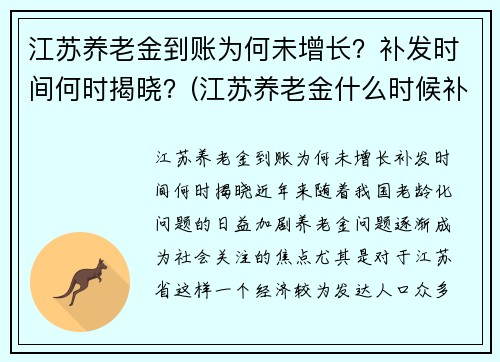 江苏养老金到账为何未增长？补发时间何时揭晓？(江苏养老金什么时候补

江苏养老金到账为何未增长补发时间何时揭晓近年来随着我国老龄化问题的日益加剧养老金问题逐渐成为社会关注的焦点尤其是对于江苏省这样一个经济较为发达人口众多